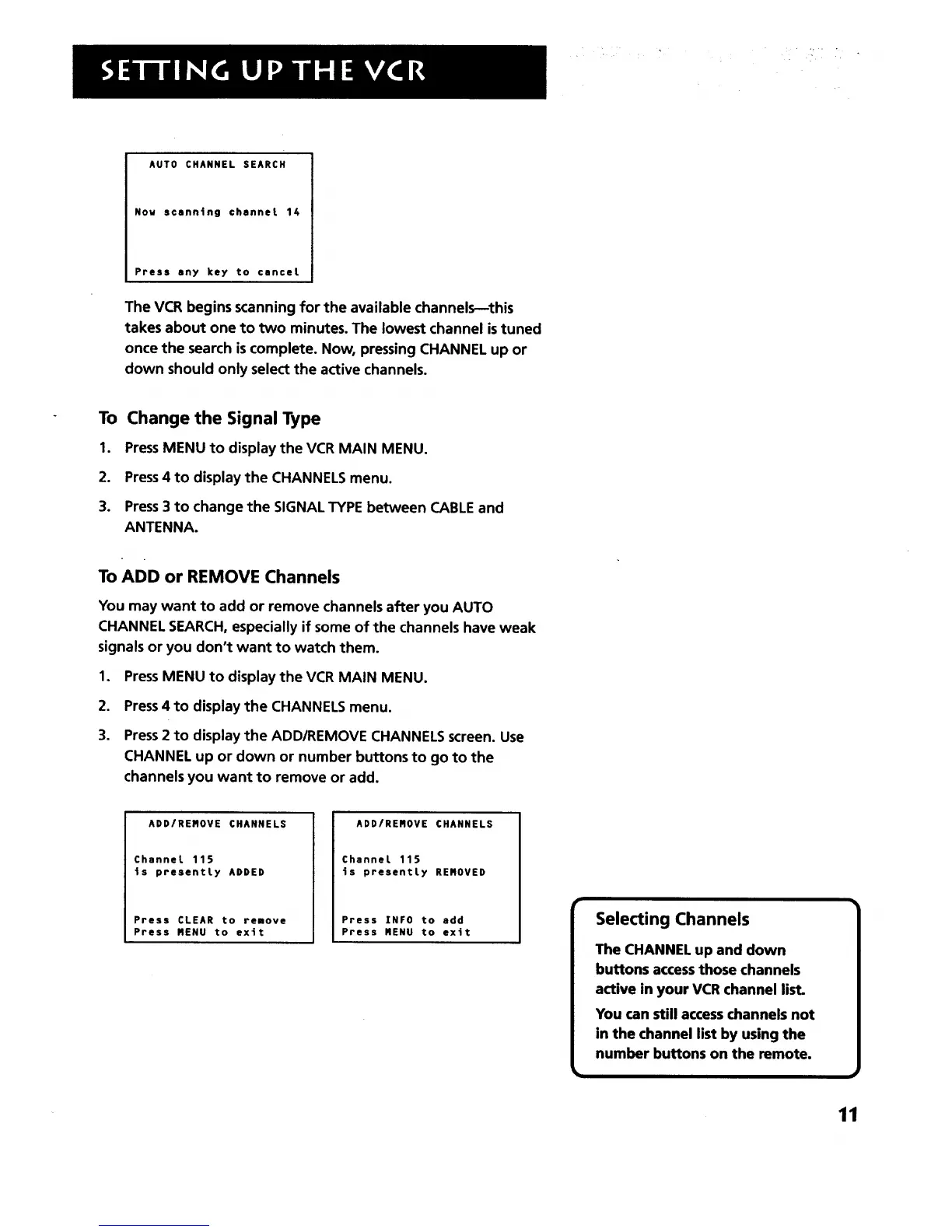 SETTING UP THE VCR

AUTO CHANNEL SEARCH

Now scanning channel 14

Press any key to cancel

The VCR begins scanning for the available channels—this takes about one to two minutes. The lowest channel is tuned once the search is complete. Now, pressing CHANNEL up or down should only select the active channels.

To Change the Signal Type

1. Press MENU to display the VCR MAIN MENU.
2. Press 4 to display the CHANNELS menu.
3. Press 3 to change the SIGNAL TYPE between CABLE and ANTENNA.

To ADD or REMOVE Channels

You may want to add or remove channels after you AUTO CHANNEL SEARCH, especially if some of the channels have weak signals or you don't want to watch them.

1. Press MENU to display the VCR MAIN MENU.
2. Press 4 to display the CHANNELS menu.
3. Press 2 to display the ADD/REMOVE CHANNELS screen. Use CHANNEL up or down or number buttons to go to the channels you want to remove or add.

ADD/REMOVE CHANNELS

Channel 115
is presently ADDED

Press CLEAR to remove
Press MENU to exit

ADD/REMOVE CHANNELS

Channel 115
is presently REMOVED

Press INFO to add
Press MENU to exit

Selecting Channels

The CHANNEL up and down buttons access those channels active in your VCR channel list.

You can still access channels not in the channel list by using the number buttons on the remote.

11